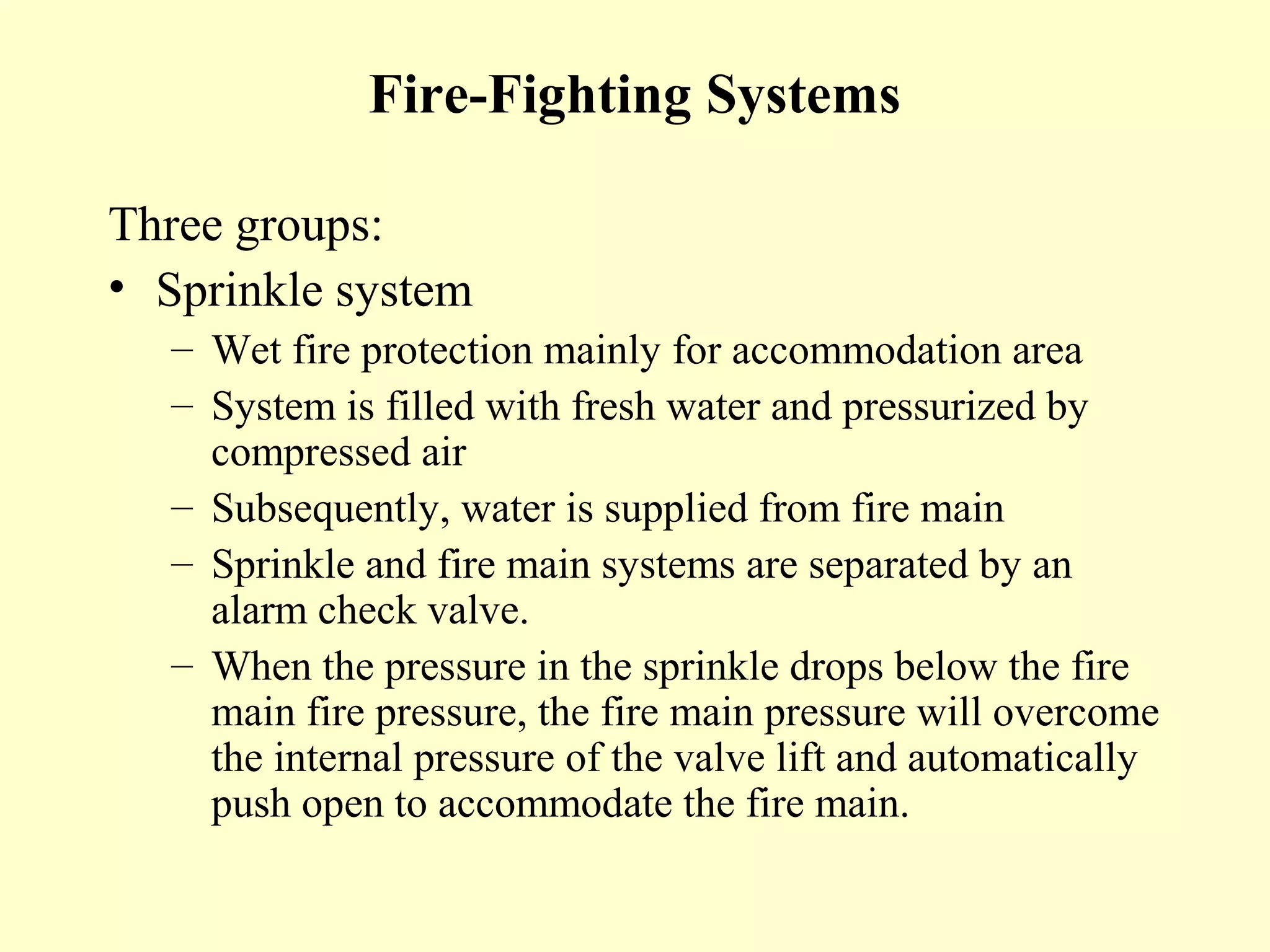 Fire-Fighting Systems

Three groups:

• Sprinkle system
  – Wet fire protection mainly for accommodation area
  – System is filled with fresh water and pressurized by compressed air
  – Subsequently, water is supplied from fire main
  – Sprinkle and fire main systems are separated by an alarm check valve.
  – When the pressure in the sprinkle drops below the fire main fire pressure, the fire main pressure will overcome the internal pressure of the valve lift and automatically push open to accommodate the fire main.